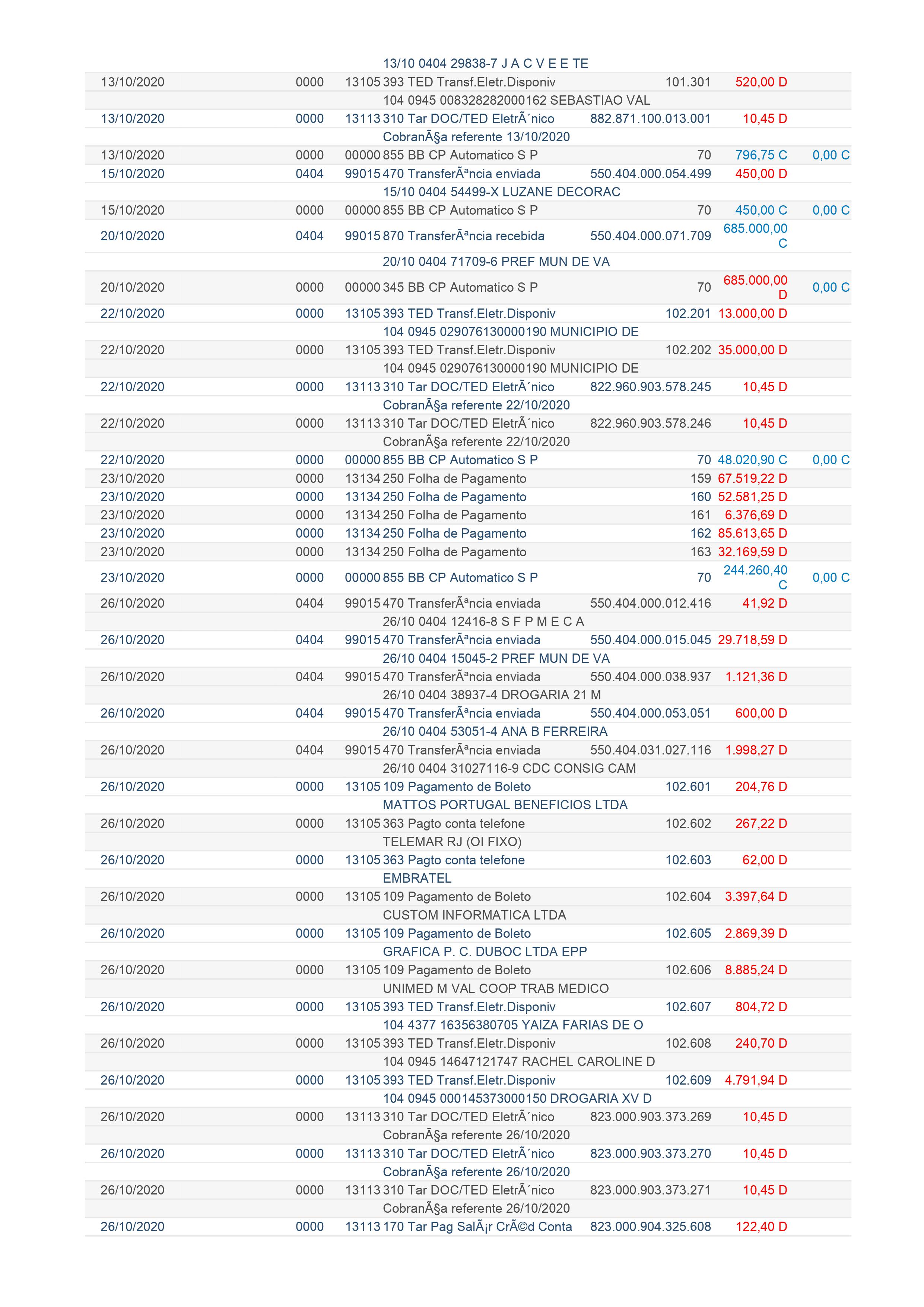 | | | | | | | |
|---|---|---|---|---|---|---|
| | | | 13/10 0404 29838-7 J A C V E E TE | | | |
| 13/10/2020 | 0000 | 13105 | 393 TED Transf.Eletr.Disponiv | 101.301 | 520,00 D | |
| | | | 104 0945 008328282000162 SEBASTIAO VAL | | | |
| 13/10/2020 | 0000 | 13113 | 310 Tar DOC/TED EletrÃ´nico | 882.871.100.013.001 | 10,45 D | |
| | | | CobranÃ§a referente 13/10/2020 | | | |
| 13/10/2020 | 0000 | 00000 | 855 BB CP Automatico S P | 70 | 796,75 C | 0,00 C |
| 15/10/2020 | 0404 | 99015 | 470 TransferÃªncia enviada | 550.404.000.054.499 | 450,00 D | |
| | | | 15/10 0404 54499-X LUZANE DECORAC | | | |
| 15/10/2020 | 0000 | 00000 | 855 BB CP Automatico S P | 70 | 450,00 C | 0,00 C |
| 20/10/2020 | 0404 | 99015 | 870 TransferÃªncia recebida | 550.404.000.071.709 | 685.000,00 C | |
| | | | 20/10 0404 71709-6 PREF MUN DE VA | | | |
| 20/10/2020 | 0000 | 00000 | 345 BB CP Automatico S P | 70 | 685.000,00 D | 0,00 C |
| 22/10/2020 | 0000 | 13105 | 393 TED Transf.Eletr.Disponiv | 102.201 | 13.000,00 D | |
| | | | 104 0945 029076130000190 MUNICIPIO DE | | | |
| 22/10/2020 | 0000 | 13105 | 393 TED Transf.Eletr.Disponiv | 102.202 | 35.000,00 D | |
| | | | 104 0945 029076130000190 MUNICIPIO DE | | | |
| 22/10/2020 | 0000 | 13113 | 310 Tar DOC/TED EletrÃ´nico | 822.960.903.578.245 | 10,45 D | |
| | | | CobranÃ§a referente 22/10/2020 | | | |
| 22/10/2020 | 0000 | 13113 | 310 Tar DOC/TED EletrÃ´nico | 822.960.903.578.246 | 10,45 D | |
| | | | CobranÃ§a referente 22/10/2020 | | | |
| 22/10/2020 | 0000 | 00000 | 855 BB CP Automatico S P | 70 | 48.020,90 C | 0,00 C |
| 23/10/2020 | 0000 | 13134 | 250 Folha de Pagamento | 159 | 67.519,22 D | |
| 23/10/2020 | 0000 | 13134 | 250 Folha de Pagamento | 160 | 52.581,25 D | |
| 23/10/2020 | 0000 | 13134 | 250 Folha de Pagamento | 161 | 6.376,69 D | |
| 23/10/2020 | 0000 | 13134 | 250 Folha de Pagamento | 162 | 85.613,65 D | |
| 23/10/2020 | 0000 | 13134 | 250 Folha de Pagamento | 163 | 32.169,59 D | |
| 23/10/2020 | 0000 | 00000 | 855 BB CP Automatico S P | 70 | 244.260,40 C | 0,00 C |
| 26/10/2020 | 0404 | 99015 | 470 TransferÃªncia enviada | 550.404.000.012.416 | 41,92 D | |
| | | | 26/10 0404 12416-8 S F P M E C A | | | |
| 26/10/2020 | 0404 | 99015 | 470 TransferÃªncia enviada | 550.404.000.015.045 | 29.718,59 D | |
| | | | 26/10 0404 15045-2 PREF MUN DE VA | | | |
| 26/10/2020 | 0404 | 99015 | 470 TransferÃªncia enviada | 550.404.000.038.937 | 1.121,36 D | |
| | | | 26/10 0404 38937-4 DROGARIA 21 M | | | |
| 26/10/2020 | 0404 | 99015 | 470 TransferÃªncia enviada | 550.404.000.053.051 | 600,00 D | |
| | | | 26/10 0404 53051-4 ANA B FERREIRA | | | |
| 26/10/2020 | 0404 | 99015 | 470 TransferÃªncia enviada | 550.404.031.027.116 | 1.998,27 D | |
| | | | 26/10 0404 31027116-9 CDC CONSIG CAM | | | |
| 26/10/2020 | 0000 | 13105 | 109 Pagamento de Boleto | 102.601 | 204,76 D | |
| | | | MATTOS PORTUGAL BENEFICIOS LTDA | | | |
| 26/10/2020 | 0000 | 13105 | 363 Pagto conta telefone | 102.602 | 267,22 D | |
| | | | TELEMAR RJ (OI FIXO) | | | |
| 26/10/2020 | 0000 | 13105 | 363 Pagto conta telefone | 102.603 | 62,00 D | |
| | | | EMBRATEL | | | |
| 26/10/2020 | 0000 | 13105 | 109 Pagamento de Boleto | 102.604 | 3.397,64 D | |
| | | | CUSTOM INFORMATICA LTDA | | | |
| 26/10/2020 | 0000 | 13105 | 109 Pagamento de Boleto | 102.605 | 2.869,39 D | |
| | | | GRAFICA P. C. DUBOC LTDA EPP | | | |
| 26/10/2020 | 0000 | 13105 | 109 Pagamento de Boleto | 102.606 | 8.885,24 D | |
| | | | UNIMED M VAL COOP TRAB MEDICO | | | |
| 26/10/2020 | 0000 | 13105 | 393 TED Transf.Eletr.Disponiv | 102.607 | 804,72 D | |
| | | | 104 4377 16356380705 YAIZA FARIAS DE O | | | |
| 26/10/2020 | 0000 | 13105 | 393 TED Transf.Eletr.Disponiv | 102.608 | 240,70 D | |
| | | | 104 0945 14647121747 RACHEL CAROLINE D | | | |
| 26/10/2020 | 0000 | 13105 | 393 TED Transf.Eletr.Disponiv | 102.609 | 4.791,94 D | |
| | | | 104 0945 000145373000150 DROGARIA XV D | | | |
| 26/10/2020 | 0000 | 13113 | 310 Tar DOC/TED EletrÃ´nico | 823.000.903.373.269 | 10,45 D | |
| | | | CobranÃ§a referente 26/10/2020 | | | |
| 26/10/2020 | 0000 | 13113 | 310 Tar DOC/TED EletrÃ´nico | 823.000.903.373.270 | 10,45 D | |
| | | | CobranÃ§a referente 26/10/2020 | | | |
| 26/10/2020 | 0000 | 13113 | 310 Tar DOC/TED EletrÃ´nico | 823.000.903.373.271 | 10,45 D | |
| | | | CobranÃ§a referente 26/10/2020 | | | |
| 26/10/2020 | 0000 | 13113 | 170 Tar Pag SalÃ¡r CrÃ©d Conta | 823.000.904.325.608 | 122,40 D | |